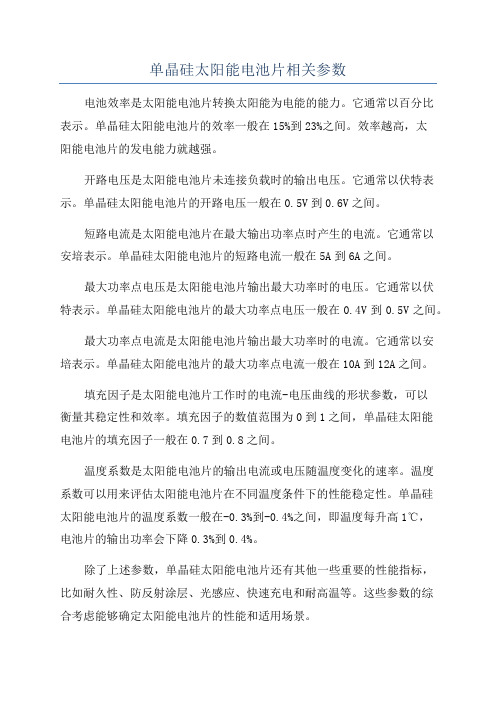 单晶硅太阳能电池片相关参数

电池效率是太阳能电池片转换太阳能为电能的能力。它通常以百分比表示。单晶硅太阳能电池片的效率一般在15%到23%之间。效率越高，太阳能电池片的发电能力就越强。

开路电压是太阳能电池片未连接负载时的输出电压。它通常以伏特表示。单晶硅太阳能电池片的开路电压一般在0.5V到0.6V之间。

短路电流是太阳能电池片在最大输出功率点时产生的电流。它通常以安培表示。单晶硅太阳能电池片的短路电流一般在5A到6A之间。

最大功率点电压是太阳能电池片输出最大功率时的电压。它通常以伏特表示。单晶硅太阳能电池片的最大功率点电压一般在0.4V到0.5V之间。

最大功率点电流是太阳能电池片输出最大功率时的电流。它通常以安培表示。单晶硅太阳能电池片的最大功率点电流一般在10A到12A之间。

填充因子是太阳能电池片工作时的电流-电压曲线的形状参数，可以衡量其稳定性和效率。填充因子的数值范围为0到1之间，单晶硅太阳能电池片的填充因子一般在0.7到0.8之间。

温度系数是太阳能电池片的输出电流或电压随温度变化的速率。温度系数可以用来评估太阳能电池片在不同温度条件下的性能稳定性。单晶硅太阳能电池片的温度系数一般在-0.3%到-0.4%之间，即温度每升高1℃，电池片的输出功率会下降0.3%到0.4%。

除了上述参数，单晶硅太阳能电池片还有其他一些重要的性能指标，比如耐久性、防反射涂层、光感应、快速充电和耐高温等。这些参数的综合考虑能够确定太阳能电池片的性能和适用场景。